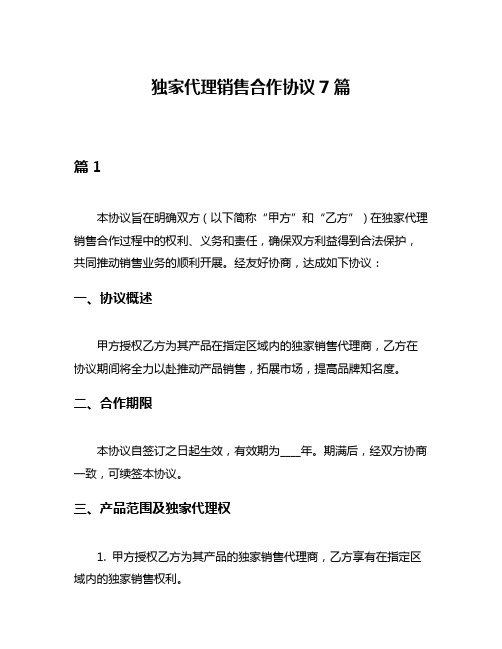 独家代理销售合作协议 7 篇

篇 1

本协议旨在明确双方（以下简称“甲方”和“乙方”）在独家代理销售合作过程中的权利、义务和责任，确保双方利益得到合法保护，共同推动销售业务的顺利开展。经友好协商，达成如下协议：

一、协议概述

甲方授权乙方为其产品在指定区域内的独家销售代理商，乙方在协议期间将全力以赴推动产品销售，拓展市场，提高品牌知名度。

二、合作期限

本协议自签订之日起生效，有效期为____年。期满后，经双方协商一致，可续签本协议。

三、产品范围及独家代理权

1. 甲方授权乙方为其产品的独家销售代理商，乙方享有在指定区域内的独家销售权利。